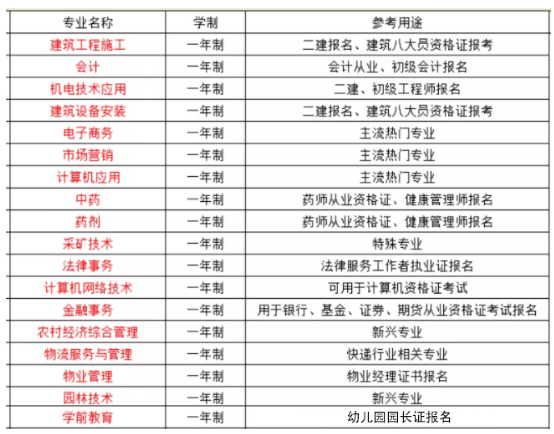 | 专业名称 | 学制 | 参考用途 |
|---|---|---|
| 建筑工程施工 | 一年制 | 二建报名、建筑八大员资格证报考 |
| 会计 | 一年制 | 会计从业、初级会计报名 |
| 机电技术应用 | 一年制 | 二建、初级工程师报名 |
| 建筑设备安装 | 一年制 | 二建报名、建筑八大员资格证报考 |
| 电子商务 | 一年制 | 主流热门专业 |
| 市场营销 | 一年制 | 主流热门专业 |
| 计算机应用 | 一年制 | 主流热门专业 |
| 中药 | 一年制 | 药师从业资格证、健康管理师报名 |
| 药剂 | 一年制 | 药师从业资格证、健康管理师报名 |
| 采矿技术 | 一年制 | 特殊专业 |
| 法律事务 | 一年制 | 法律服务工作者执业证报名 |
| 计算机网络技术 | 一年制 | 可用于计算机资格证考试 |
| 金融事务 | 一年制 | 用于银行、基金、证券、期货从业资格证考试报名 |
| 农村经济综合管理 | 一年制 | 新兴专业 |
| 物流服务与管理 | 一年制 | 快递行业相关专业 |
| 物业管理 | 一年制 | 物业经理证书报名 |
| 园林技术 | 一年制 | 新兴专业 |
| 学前教育 | 一年制 | 幼儿园园长证报名 |